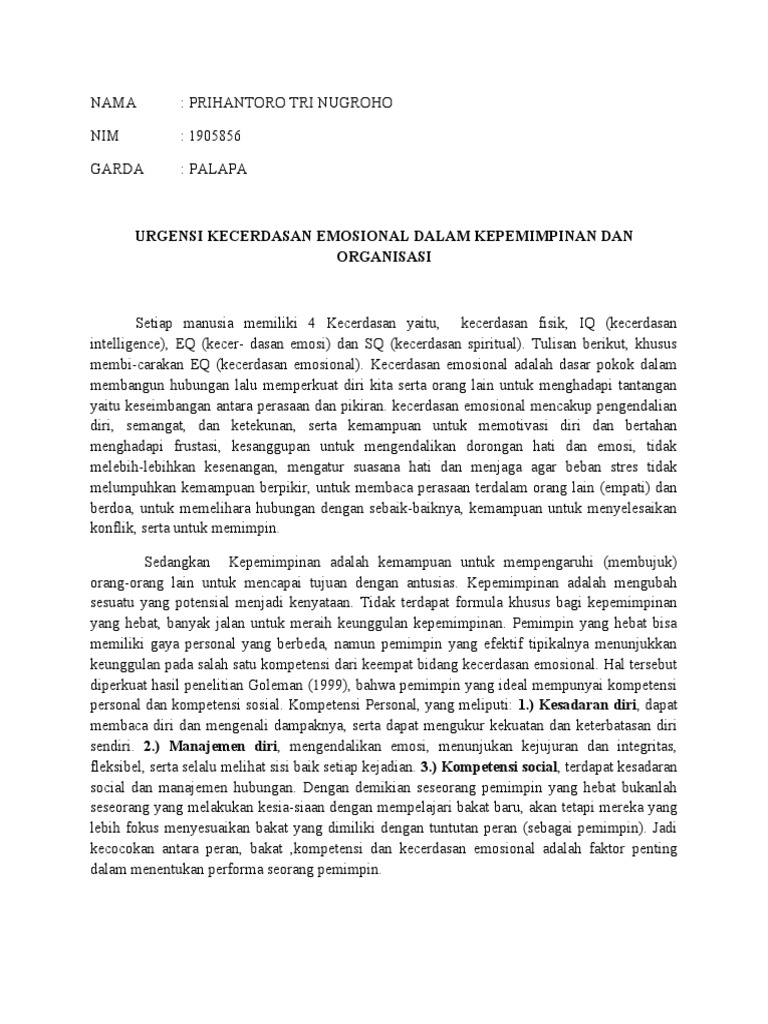 NAMA : PRIHANTORO TRI NUGROHO

NIM : 1905856

GARDA : PALAPA

URGENSI KECERDASAN EMOSIONAL DALAM KEPEMIMPINAN DAN ORGANISASI

Setiap manusia memiliki 4 Kecerdasan yaitu, kecerdasan fisik, IQ (kecerdasan intelligence), EQ (kecer- dasan emosi) dan SQ (kecerdasan spiritual). Tulisan berikut, khusus membi-carakan EQ (kecerdasan emosional). Kecerdasan emosional adalah dasar pokok dalam membangun hubungan lalu memperkuat diri kita serta orang lain untuk menghadapi tantangan yaitu keseimbangan antara perasaan dan pikiran. kecerdasan emosional mencakup pengendalian diri, semangat, dan ketekunan, serta kemampuan untuk memotivasi diri dan bertahan menghadapi frustasi, kesanggupan untuk mengendalikan dorongan hati dan emosi, tidak melebih-lebihkan kesenangan, mengatur suasana hati dan menjaga agar beban stres tidak melumpuhkan kemampuan berpikir, untuk membaca perasaan terdalam orang lain (empati) dan berdoa, untuk memelihara hubungan dengan sebaik-baiknya, kemampuan untuk menyelesaikan konflik, serta untuk memimpin.

Sedangkan Kepemimpinan adalah kemampuan untuk mempengaruhi (membujuk) orang-orang lain untuk mencapai tujuan dengan antusias. Kepemimpinan adalah mengubah sesuatu yang potensial menjadi kenyataan. Tidak terdapat formula khusus bagi kepemimpinan yang hebat, banyak jalan untuk meraih keunggulan kepemimpinan. Pemimpin yang hebat bisa memiliki gaya personal yang berbeda, namun pemimpin yang efektif tipikalnya menunjukkan keunggulan pada salah satu kompetensi dari keempat bidang kecerdasan emosional. Hal tersebut diperkuat hasil penelitian Goleman (1999), bahwa pemimpin yang ideal mempunyai kompetensi personal dan kompetensi sosial. Kompetensi Personal, yang meliputi: 1.) Kesadaran diri, dapat membaca diri dan mengenali dampaknya, serta dapat mengukur kekuatan dan keterbatasan diri sendiri. 2.) Manajemen diri, mengendalikan emosi, menunjukan kejujuran dan integritas, fleksibel, serta selalu melihat sisi baik setiap kejadian. 3.) Kompetensi social, terdapat kesadaran social dan manajemen hubungan. Dengan demikian seseorang pemimpin yang hebat bukanlah seseorang yang melakukan kesia-siaan dengan mempelajari bakat baru, akan tetapi mereka yang lebih fokus menyesuaikan bakat yang dimiliki dengan tuntutan peran (sebagai pemimpin). Jadi kecocokan antara peran, bakat ,kompetensi dan kecerdasan emosional adalah faktor penting dalam menentukan performa seorang pemimpin.